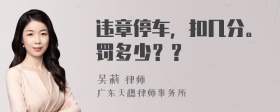 违章停车，扣几分。罚多少？？

吴莉 律师
广东天穗律师事务所